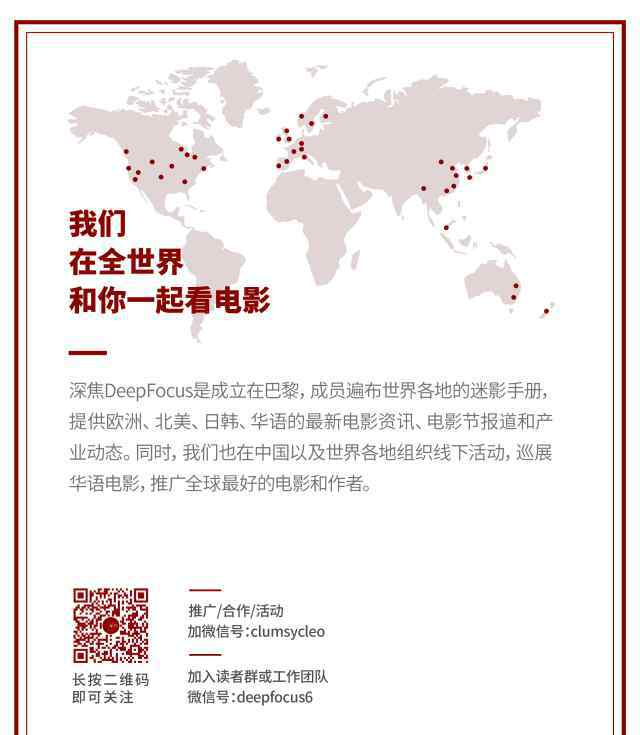 我们
在全世界
和你一起看电影

深焦DeepFocus是成立在巴黎，成员遍布世界各地的迷影手册，提供欧洲、北美、日韩、华语的最新电影资讯、电影节报道和产业动态。同时，我们也在中国以及世界各地组织线下活动，巡展华语电影，推广全球最好的电影和作者。

长按二维码
即可关注

推广/合作/活动
加微信号：clumsycleo

加入读者群或工作团队
微信号：deepfocus6